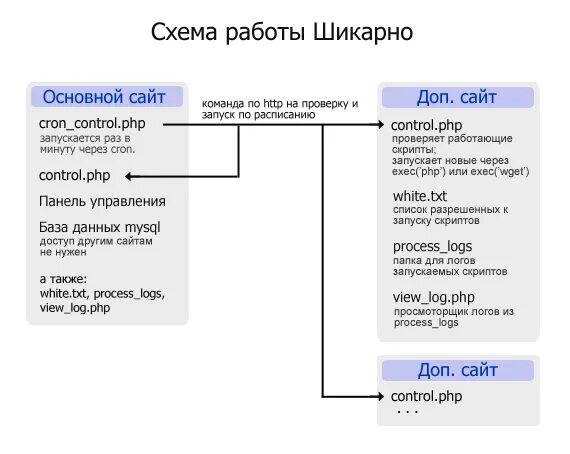 Схема работы Шикарно

Основной сайт

cron_control.php
запускается раз в минуту через cron.

control.php

Панель управления

База данных mysql
доступ другим сайтам не нужен

а также:
white.txt, process_logs, view_log.php

команда по http на проверку и запуск по расписанию

Доп. сайт

control.php
проверяет работающие скрипты;
запускает новые через exec('php') или exec('wget')

white.txt
список разрешенных к запуску скриптов

process_logs
папка для логов запускаемых скриптов

view_log.php
просмоторщик логов из process_logs

Доп. сайт

control.php
. . .